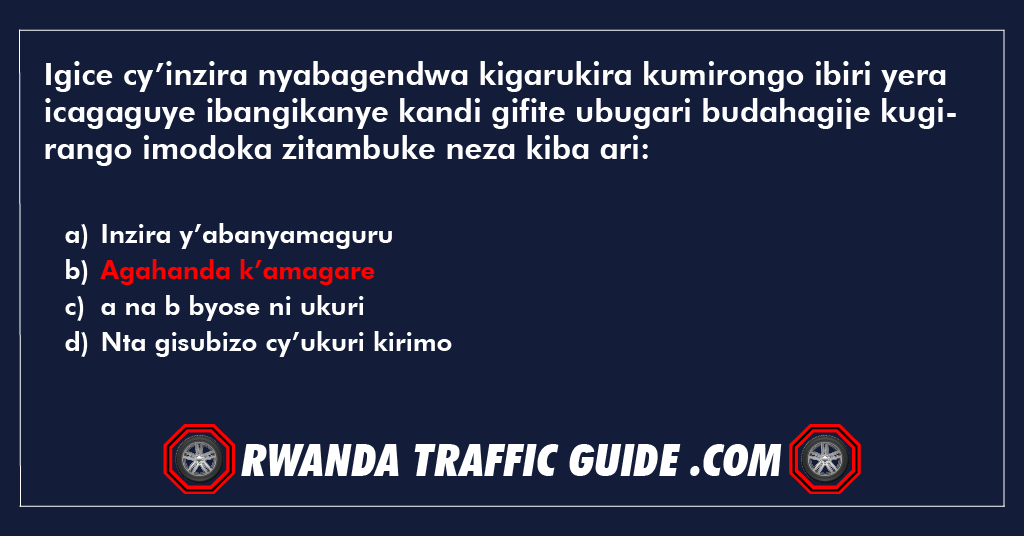 Igice cy’inzira nyabagendwa kigarukira kumirongo ibiri yera icagaguye ibangikanye kandi gifite ubugari budahagije kugirango imodoka zitambuke neza kiba ari:

a) Inzira y’abanyamaguru
b) Agahanda k’amagare
c) a na b byose ni ukuri
d) Nta gisubizo cy’ukuri kirimo

RWANDA TRAFFIC GUIDE .COM